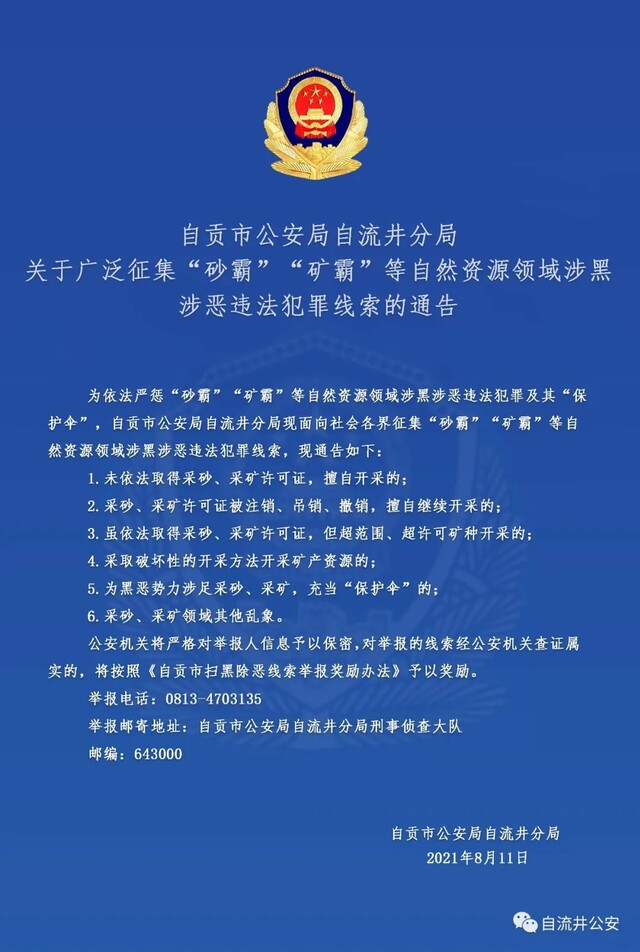 自贡市公安局自流井分局
关于广泛征集“砂霸”“矿霸”等自然资源领域涉黑涉恶违法犯罪线索的通告

为依法严惩“砂霸”“矿霸”等自然资源领域涉黑涉恶违法犯罪及其“保护伞”，自贡市公安局自流井分局现面向社会各界征集“砂霸”“矿霸”等自然资源领域涉黑涉恶违法犯罪线索，现通告如下：

1.未依法取得采砂、采矿许可证，擅自开采的；

2.采砂、采矿许可证被注销、吊销、撤销，擅自继续开采的；

3.虽依法取得采砂、采矿许可证，但超范围、超许可矿种开采的；

4.采取破坏性的开采方法开采矿产资源的；

5.为黑恶势力涉足采砂、采矿，充当“保护伞”的；

6.采砂、采矿领域其他乱象。

公安机关将严格对举报人信息予以保密，对举报的线索经公安机关查证属实的，将按照《自贡市扫黑除恶线索举报奖励办法》予以奖励。

举报电话：0813-4703135

举报邮寄地址：自贡市公安局自流井分局刑事侦查大队

邮编：643000

自贡市公安局自流井分局
2021年8月11日

自流井公安